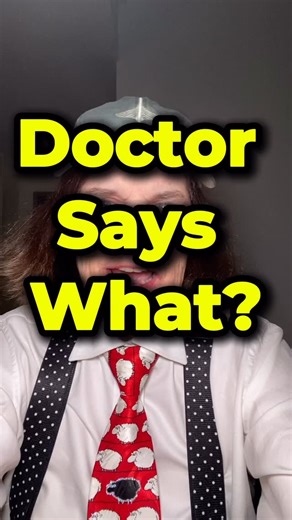 Doctor Says What?